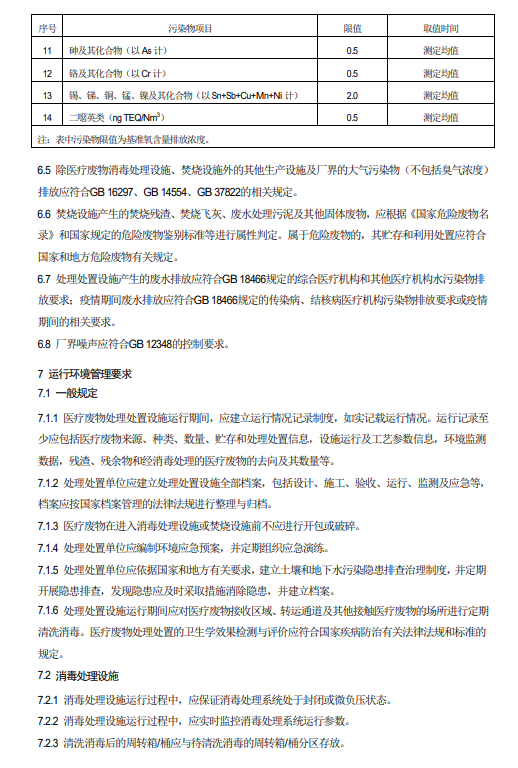 | 序号 | 污染物项目 | 限值 | 取值时间 |
|---|---|---|---|
| 11 | 砷及其化合物（以 As 计） | 0.5 | 测定均值 |
| 12 | 铬及其化合物（以 Cr 计） | 0.5 | 测定均值 |
| 13 | 锡、锑、铜、锰、镍及其化合物（以 Sn+Sb+Cu+Mn+Ni 计） | 2.0 | 测定均值 |
| 14 | 二噁英类（ng TEQ/Nm$^3$） | 0.5 | 测定均值 |
| 注：表中污染物限值为基准氧含量排放浓度。 | | | |

6.5 除医疗废物消毒处理设施、焚烧设施外的其他生产设施及厂界的大气污染物（不包括臭气浓度）排放应符合GB 16297、GB 14554、GB 37822的相关规定。

6.6 焚烧设施产生的焚烧残渣、焚烧飞灰、废水处理污泥及其他固体废物，应根据《国家危险废物名录》和国家规定的危险废物鉴别标准等进行属性判定。属于危险废物的，其贮存和利用处置应符合国家和地方危险废物有关规定。

6.7 处理处置设施产生的废水排放应符合GB 18466规定的综合医疗机构和其他医疗机构水污染物排放要求；疫情期间废水排放应符合GB 18466规定的传染病、结核病医疗机构污染物排放要求或疫情期间的相关要求。

6.8 厂界噪声应符合GB 12348的控制要求。

7 运行环境管理要求

7.1 一般规定

7.1.1 医疗废物处理处置设施运行期间，应建立运行情况记录制度，如实记载运行情况。运行记录至少应包括医疗废物来源、种类、数量、贮存和处理处置信息，设施运行及工艺参数信息，环境监测数据，残渣、残余物和经消毒处理的医疗废物的去向及其数量等。

7.1.2 处理处置单位应建立处理处置设施全部档案，包括设计、施工、验收、运行、监测及应急等，档案应按国家档案管理的法律法规进行整理与归档。

7.1.3 医疗废物在进入消毒处理设施或焚烧设施前不应进行开包或破碎。

7.1.4 处理处置单位应编制环境应急预案，并定期组织应急演练。

7.1.5 处理处置单位应依据国家和地方有关要求，建立土壤和地下水污染隐患排查治理制度，并定期开展隐患排查，发现隐患应及时采取措施消除隐患，并建立档案。

7.1.6 处理处置设施运行期间应对医疗废物接收区域、转运通道及其他接触医疗废物的场所进行定期清洗消毒。医疗废物处理处置的卫生学效果检测与评价应符合国家疾病防治有关法律法规和标准的规定。

7.2 消毒处理设施

7.2.1 消毒处理设施运行过程中，应保证消毒处理系统处于封闭或微负压状态。

7.2.2 消毒处理设施运行过程中，应实时监控消毒处理系统运行参数。

7.2.3 清洗消毒后的周转箱/桶应与待清洗消毒的周转箱/桶分区存放。